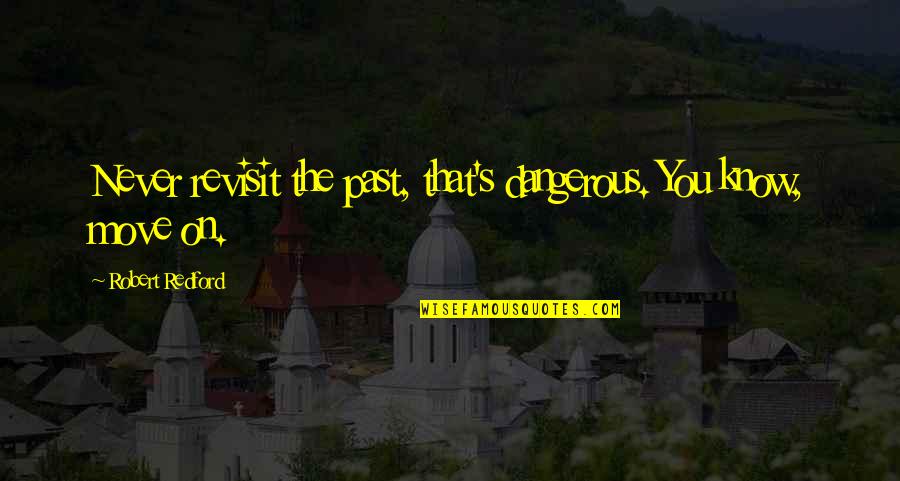 Never revisit the past, that's dangerous. You know, move on.

- Robert Redford

WISEFAMOUSQUOTES.COM